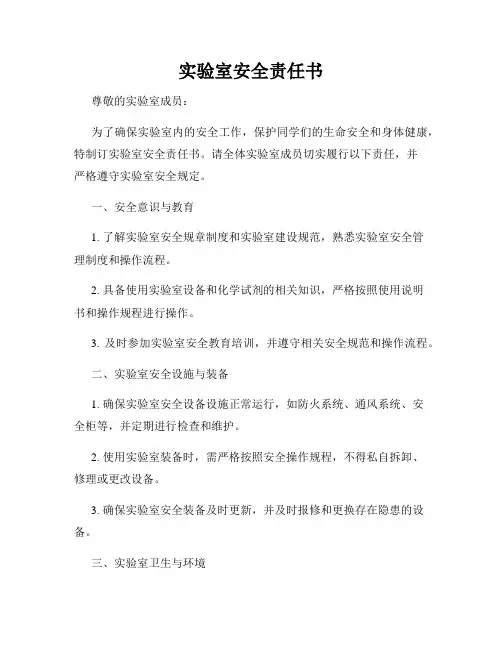 实验室安全责任书

尊敬的实验室成员：

为了确保实验室内的安全工作，保护同学们的生命安全和身体健康，特制订实验室安全责任书。请全体实验室成员切实履行以下责任，并严格遵守实验室安全规定。

一、安全意识与教育

1. 了解实验室安全规章制度和实验室建设规范，熟悉实验室安全管理制度和操作流程。

2. 具备使用实验室设备和化学试剂的相关知识，严格按照使用说明书和操作规程进行操作。

3. 及时参加实验室安全教育培训，并遵守相关安全规范和操作流程。

二、实验室安全设施与装备

1. 确保实验室安全设备设施正常运行，如防火系统、通风系统、安全柜等，并定期进行检查和维护。

2. 使用实验室装备时，需严格按照安全操作规程，不得私自拆卸、修理或更改设备。

3. 确保实验室安全装备及时更新，并及时报修和更换存在隐患的设备。

三、实验室卫生与环境